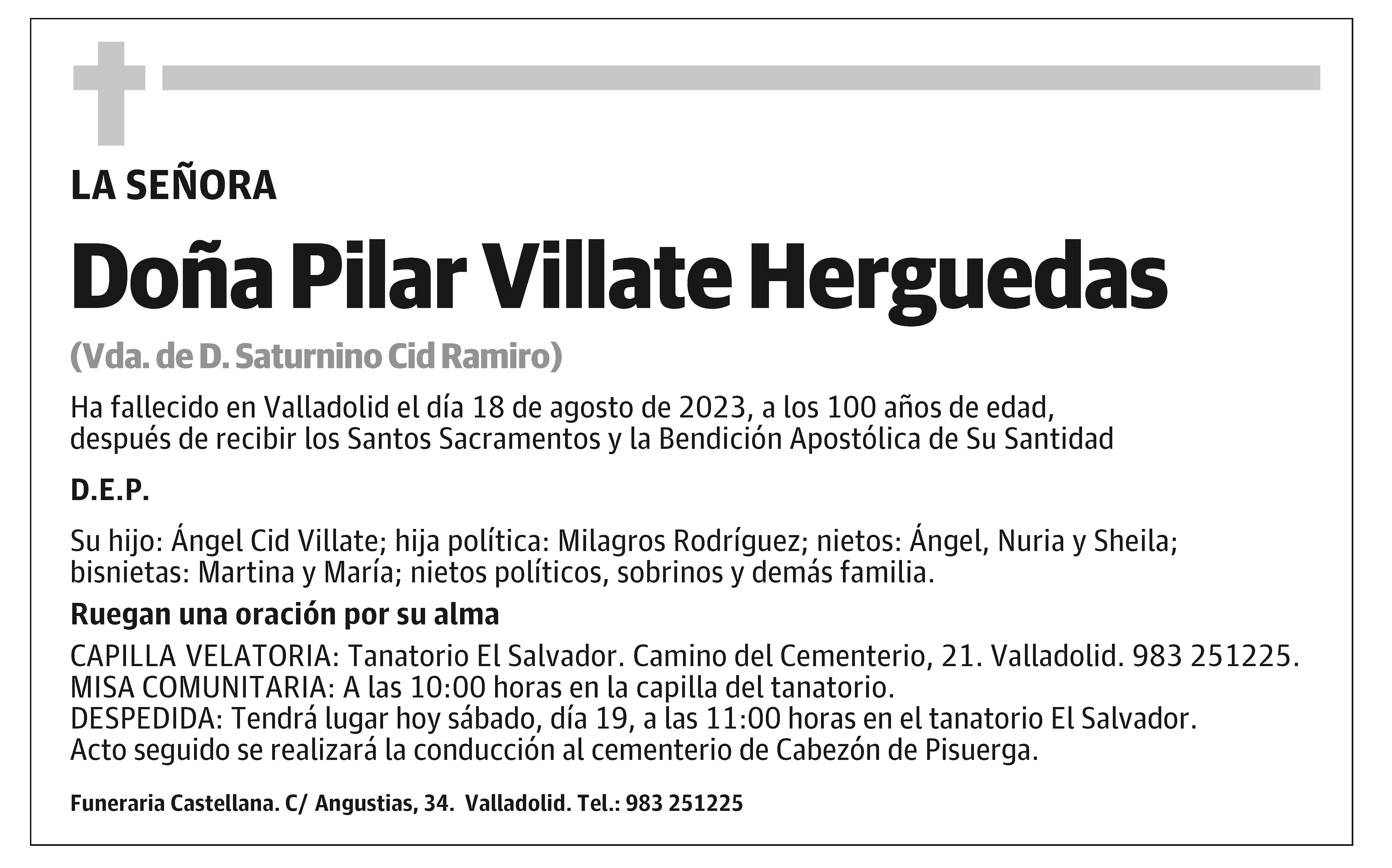 LA SEÑORA

Doña Pilar Villate Herguedas

(Vda. de D. Saturnino Cid Ramiro)

Ha fallecido en Valladolid el día 18 de agosto de 2023, a los 100 años de edad, después de recibir los Santos Sacramentos y la Bendición Apostólica de Su Santidad

D.E.P.

Su hijo: Ángel Cid Villate; hija política: Milagros Rodríguez; nietos: Ángel, Nuria y Sheila; bisnietas: Martina y María; nietos políticos, sobrinos y demás familia.

Ruegan una oración por su alma

CAPILLA VELATORIA: Tanatorio El Salvador. Camino del Cementerio, 21. Valladolid. 983 251225.
MISA COMUNITARIA: A las 10:00 horas en la capilla del tanatorio.
DESPEDIDA: Tendrá lugar hoy sábado, día 19, a las 11:00 horas en el tanatorio El Salvador.
Acto seguido se realizará la conducción al cementerio de Cabezón de Pisuerga.

Funeraria Castellana. C/ Angustias, 34. Valladolid. Tel.: 983 251225